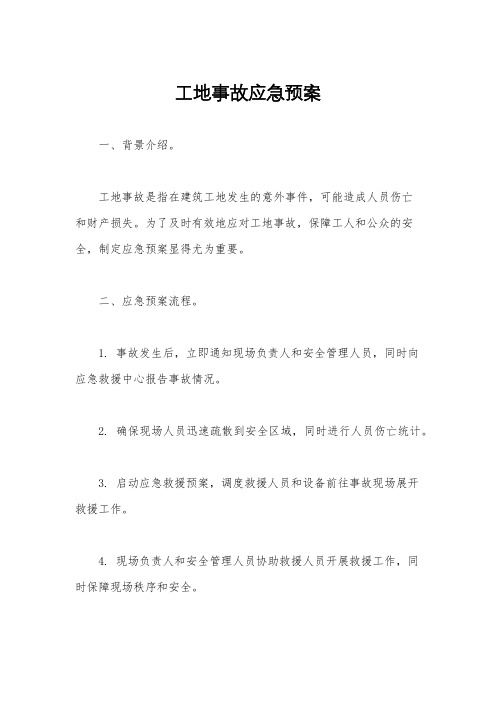 工地事故应急预案

一、背景介绍。

工地事故是指在建筑工地发生的意外事件，可能造成人员伤亡和财产损失。为了及时有效地应对工地事故，保障工人和公众的安全，制定应急预案显得尤为重要。

二、应急预案流程。

1. 事故发生后，立即通知现场负责人和安全管理人员，同时向应急救援中心报告事故情况。

2. 确保现场人员迅速疏散到安全区域，同时进行人员伤亡统计。

3. 启动应急救援预案，调度救援人员和设备前往事故现场展开救援工作。

4. 现场负责人和安全管理人员协助救援人员开展救援工作，同时保障现场秩序和安全。